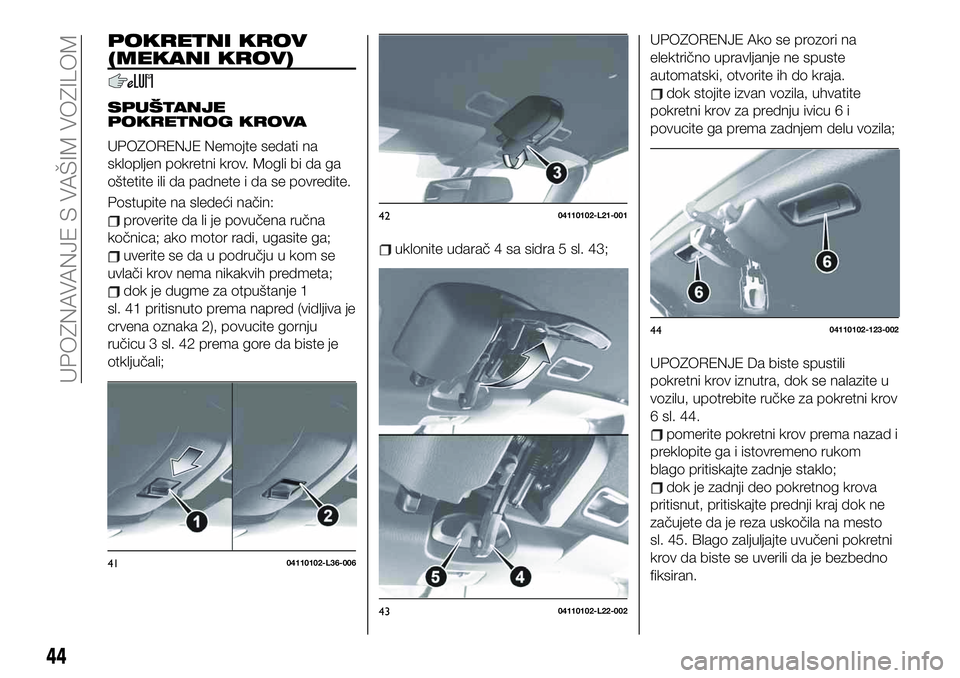 UPOZNAVANJE S VAŠIM VOZILOM

POKRETNI KROV (MEKANI KROV)

SPUŠTANJE POKRETNOG KROVA

UPOZORENJE Nemojte sedati na sklopljen pokretni krov. Mogli bi da ga oštetite ili da padnete i da se povredite.

Postupite na sledeći način:
proverite da li je povučena ručna kočnica; ako motor radi, ugasite ga;
uverite se da u području u kom se uvlači krov nema nikakvih predmeta;
dok je dugme za otpuštanje 1 sl. 41 pritisnuto prema napred (vidljiva je crvena oznaka 2), povucite gornju ručicu 3 sl. 42 prema gore da biste je otključali;

1
2
41 04110102-L36-006

3
42 04110102-L21-001

uklonite udarač 4 sa sidra 5 sl. 43;

5
4
43 04110102-L22-002

UPOZORENJE Ako se prozori na električno upravljanje ne spuste automatski, otvorite ih do kraja.
dok stojite izvan vozila, uhvatite pokretni krov za prednju ivicu 6 i povucite ga prema zadnjem delu vozila;

6
6
44 04110102-123-002

UPOZORENJE Da biste spustili pokretni krov iznutra, dok se nalazite u vozilu, upotrebite ručke za pokretni krov 6 sl. 44.
pomerite pokretni krov prema nazad i preklopite ga i istovremeno rukom blago pritiskajte zadnje staklo;
dok je zadnji deo pokretnog krova pritisnut, pritiskajte prednji kraj dok ne začujete da je reza uskočila na mesto sl. 45. Blago zaljuljajte uvučeni pokretni krov da biste se uverili da je bezbedno fiksiran.

44

carmanualsonline.info